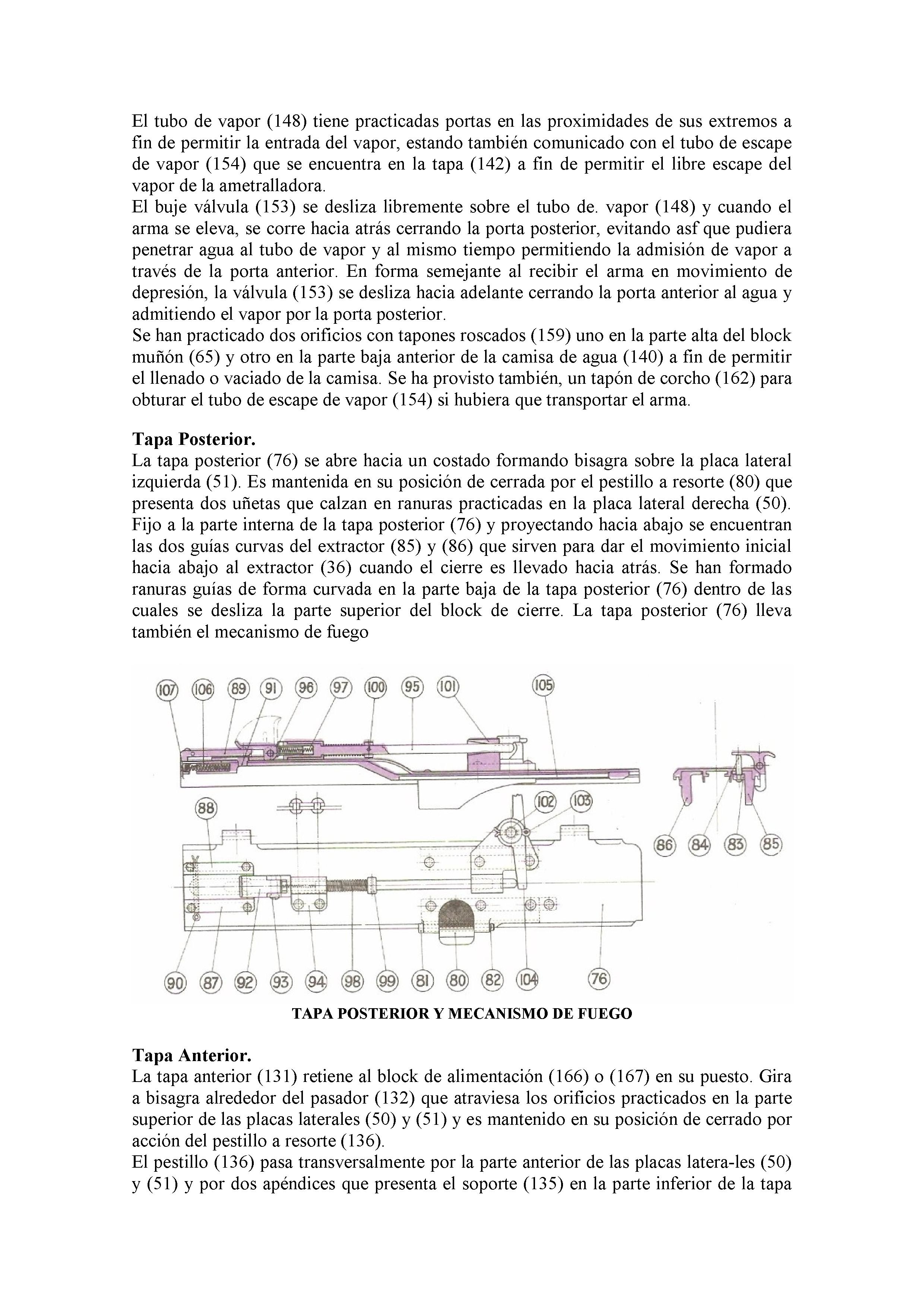 El tubo de vapor (148) tiene practicadas portas en las proximidades de sus extremos a fin de permitir la entrada del vapor, estando también comunicado con el tubo de escape de vapor (154) que se encuentra en la tapa (142) a fin de permitir el libre escape del vapor de la ametralladora.
El buje válvula (153) se desliza libremente sobre el tubo de. vapor (148) y cuando el arma se eleva, se corre hacia atrás cerrando la porta posterior, evitando asf que pudiera penetrar agua al tubo de vapor y al mismo tiempo permitiendo la admisión de vapor a través de la porta anterior. En forma semejante al recibir el arma en movimiento de depresión, la válvula (153) se desliza hacia adelante cerrando la porta anterior al agua y admitiendo el vapor por la porta posterior.
Se han practicado dos orificios con tapones roscados (159) uno en la parte alta del block muñón (65) y otro en la parte baja anterior de la camisa de agua (140) a fin de permitir el llenado o vaciado de la camisa. Se ha provisto también, un tapón de corcho (162) para obturar el tubo de escape de vapor (154) si hubiera que transportar el arma.

Tapa Posterior.
La tapa posterior (76) se abre hacia un costado formando bisagra sobre la placa lateral izquierda (51). Es mantenida en su posición de cerrada por el pestillo a resorte (80) que presenta dos uñetas que calzan en ranuras practicadas en la placa lateral derecha (50). Fijo a la parte interna de la tapa posterior (76) y proyectando hacia abajo se encuentran las dos guías curvas del extractor (85) y (86) que sirven para dar el movimiento inicial hacia abajo al extractor (36) cuando el cierre es llevado hacia atrás. Se han formado ranuras guías de forma curvada en la parte baja de la tapa posterior (76) dentro de las cuales se desliza la parte superior del block de cierre. La tapa posterior (76) lleva también el mecanismo de fuego

107 106 89 91 96 97 100 95 101 105
88 102 103
86 84 83 85
90 87 92 93 94 98 99 81 80 82 104 76

TAPA POSTERIOR Y MECANISMO DE FUEGO

Tapa Anterior.
La tapa anterior (131) retiene al block de alimentación (166) o (167) en su puesto. Gira a bisagra alrededor del pasador (132) que atraviesa los orificios practicados en la parte superior de las placas laterales (50) y (51) y es mantenido en su posición de cerrado por acción del pestillo a resorte (136).
El pestillo (136) pasa transversalmente por la parte anterior de las placas latera-les (50) y (51) y por dos apéndices que presenta el soporte (135) en la parte inferior de la tapa